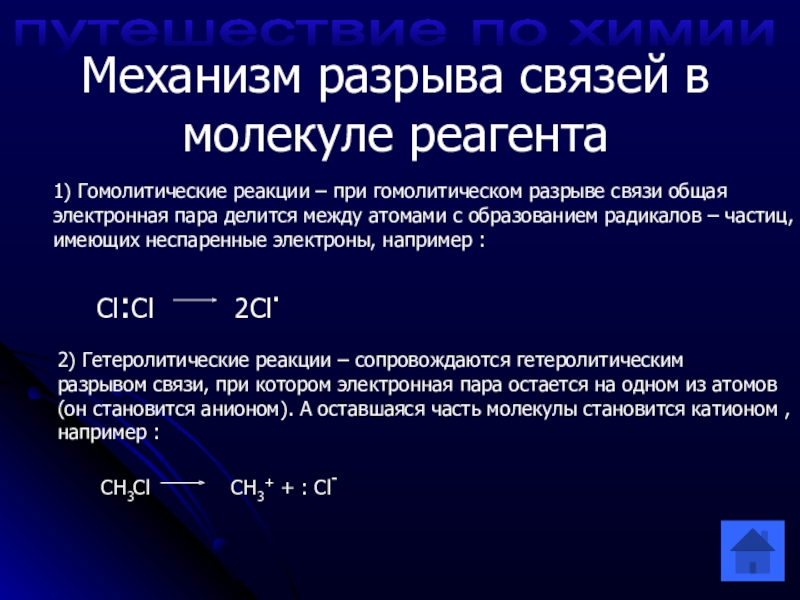 путешествие по химии

Механизм разрыва связей в молекуле реагента

1) Гомолитические реакции – при гомолитическом разрыве связи общая электронная пара делится между атомами с образованием радикалов – частиц, имеющих неспаренные электроны, например :

$Cl:Cl \longrightarrow 2Cl^{\cdot}$

2) Гетеролитические реакции – сопровождаются гетеролитическим разрывом связи, при котором электронная пара остается на одном из атомов (он становится анионом). А оставшаяся часть молекулы становится катионом , например :

$CH_3Cl \longrightarrow CH_3^+ + :Cl^-$